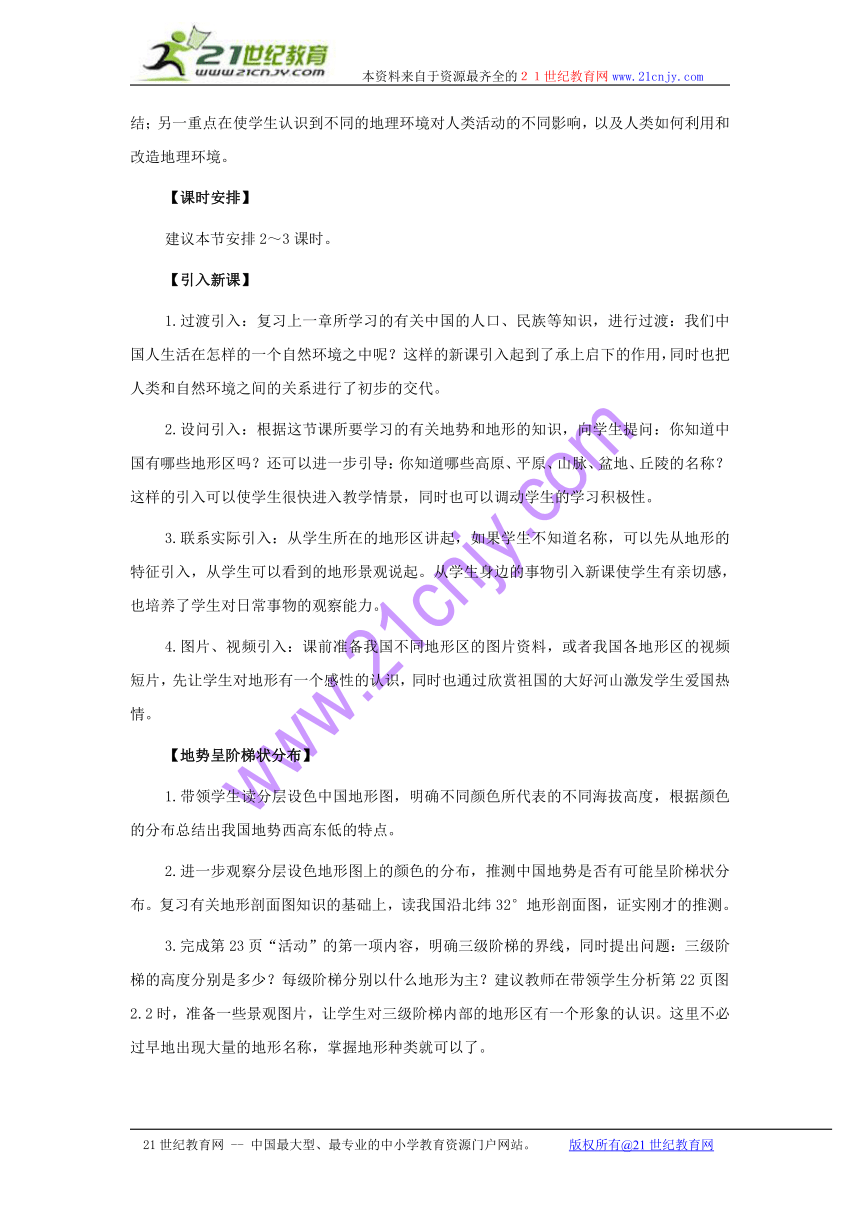 21世纪教育
www.21cnjy.com
本资料来自于资源最齐全的２１世纪教育网www.21cnjy.com

结；另一重点在使学生认识到不同的地理环境对人类活动的不同影响，以及人类如何利用和改造地理环境。

【课时安排】

建议本节安排2～3课时。

【引入新课】

1.过渡引入：复习上一章所学习的有关中国的人口、民族等知识，进行过渡：我们中国人生活在怎样的一个自然环境之中呢？这样的新课引入起到了承上启下的作用，同时也把人类和自然环境之间的关系进行了初步的交代。

2.设问引入：根据这节课所要学习的有关地势和地形的知识，向学生提问：你知道中国有哪些地形区吗？还可以进一步引导：你知道哪些高原、平原、山脉、盆地、丘陵的名称？这样的引入可以使学生很快进入教学情景，同时也可以调动学生的学习积极性。

3.联系实际引入：从学生所在的地形区讲起，如果学生不知道名称，可以先从地形的特征引入，从学生可以看到的地形景观说起。从学生身边的事物引入新课使学生有亲切感，也培养了学生对日常事物的观察能力。

4.图片、视频引入：课前准备我国不同地形区的图片资料，或者我国各地形区的视频短片，先让学生对地形有一个感性的认识，同时也通过欣赏祖国的大好河山激发学生爱国热情。

【地势呈阶梯状分布】

1.带领学生读分层设色中国地形图，明确不同颜色所代表的不同海拔高度，根据颜色的分布总结出我国地势西高东低的特点。

2.进一步观察分层设色地形图上的颜色的分布，推测中国地势是否有可能呈阶梯状分布。复习有关地形剖面图知识的基础上，读我国沿北纬32°地形剖面图，证实刚才的推测。

3.完成第23页“活动”的第一项内容，明确三级阶梯的界线，同时提出问题：三级阶梯的高度分别是多少？每级阶梯分别以什么地形为主？建议教师在带领学生分析第22页图2.2时，准备一些景观图片，让学生对三级阶梯内部的地形区有一个形象的认识。这里不必过早地出现大量的地形名称，掌握地形种类就可以了。

www.21cnjy.com

21世纪教育网 -- 中国最大型、最专业的中小学教育资源门户网站。 版权所有@21世纪教育网